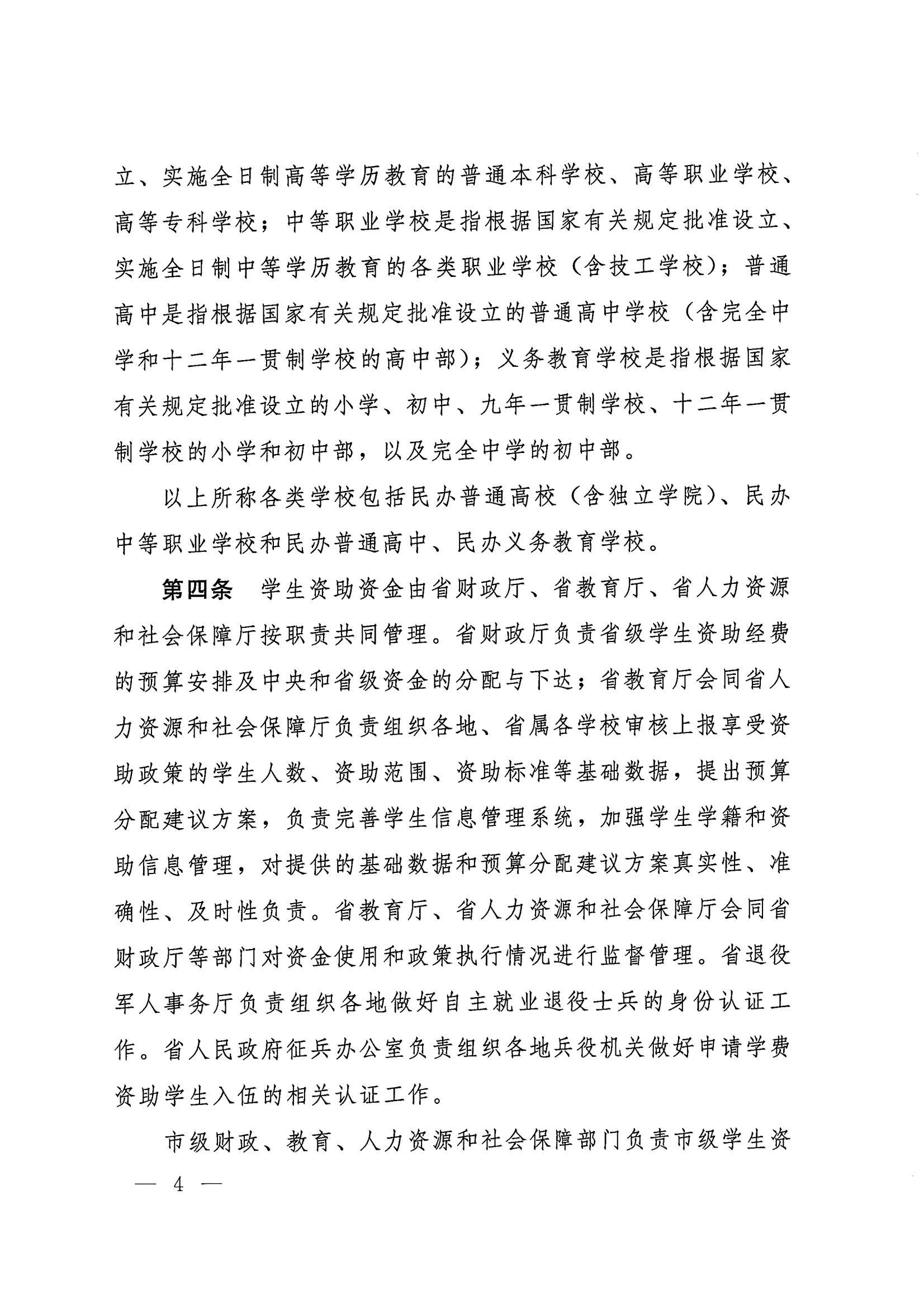 立、实施全日制高等学历教育的普通本科学校、高等职业学校、高等专科学校；中等职业学校是指根据国家有关规定批准设立、实施全日制中等学历教育的各类职业学校（含技工学校）；普通高中是指根据国家有关规定批准设立的普通高中学校（含完全中学和十二年一贯制学校的高中部）；义务教育学校是指根据国家有关规定批准设立的小学、初中、九年一贯制学校、十二年一贯制学校的小学和初中部，以及完全中学的初中部。

以上所称各类学校包括民办普通高校（含独立学院）、民办中等职业学校和民办普通高中、民办义务教育学校。

第四条 学生资助资金由省财政厅、省教育厅、省人力资源和社会保障厅按职责共同管理。省财政厅负责省级学生资助经费的预算安排及中央和省级资金的分配与下达；省教育厅会同省人力资源和社会保障厅负责组织各地、省属各学校审核上报享受资助政策的学生人数、资助范围、资助标准等基础数据，提出预算分配建议方案，负责完善学生信息管理系统，加强学生学籍和资助信息管理，对提供的基础数据和预算分配建议方案真实性、准确性、及时性负责。省教育厅、省人力资源和社会保障厅会同省财政厅等部门对资金使用和政策执行情况进行监督管理。省退役军人事务厅负责组织各地做好自主就业退役士兵的身份认证工作。省人民政府征兵办公室负责组织各地兵役机关做好申请学费资助学生入伍的相关认证工作。

市级财政、教育、人力资源和社会保障部门负责市级学生资

— 4 —